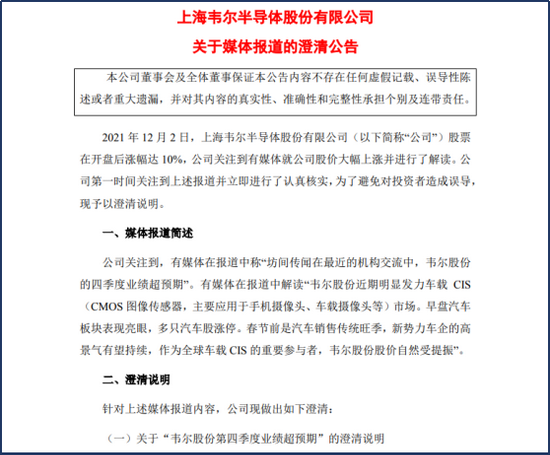 上海韦尔半导体股份有限公司

关于媒体报道的澄清公告

本公司董事会及全体董事保证本公告内容不存在任何虚假记载、误导性陈述或者重大遗漏，并对其内容的真实性、准确性和完整性承担个别及连带责任。

2021 年 12 月 2 日，上海韦尔半导体股份有限公司（以下简称“公司”）股票在开盘后涨幅达 10%，公司关注到有媒体就公司股价大幅上涨并进行了解读。公司第一时间关注到上述报道并立即进行了认真核实，为了避免对投资者造成误导，现予以澄清说明。

一、媒体报道简述

公司关注到，有媒体在报道中称“坊间传闻在最近的机构交流中，韦尔股份的四季度业绩超预期”。有媒体在报道中解读“韦尔股份近期明显发力车载 CIS（CMOS 图像传感器，主要应用于手机摄像头、车载摄像头等）市场。早盘汽车板块表现亮眼，多只汽车股涨停。春节前是汽车销售传统旺季，新势力车企的高景气有望持续，作为全球车载 CIS 的重要参与者，韦尔股份股价自然受提振”。

二、澄清说明

针对上述媒体报道内容，公司现做出如下澄清：

（一）关于“韦尔股份第四季度业绩超预期”的澄清说明